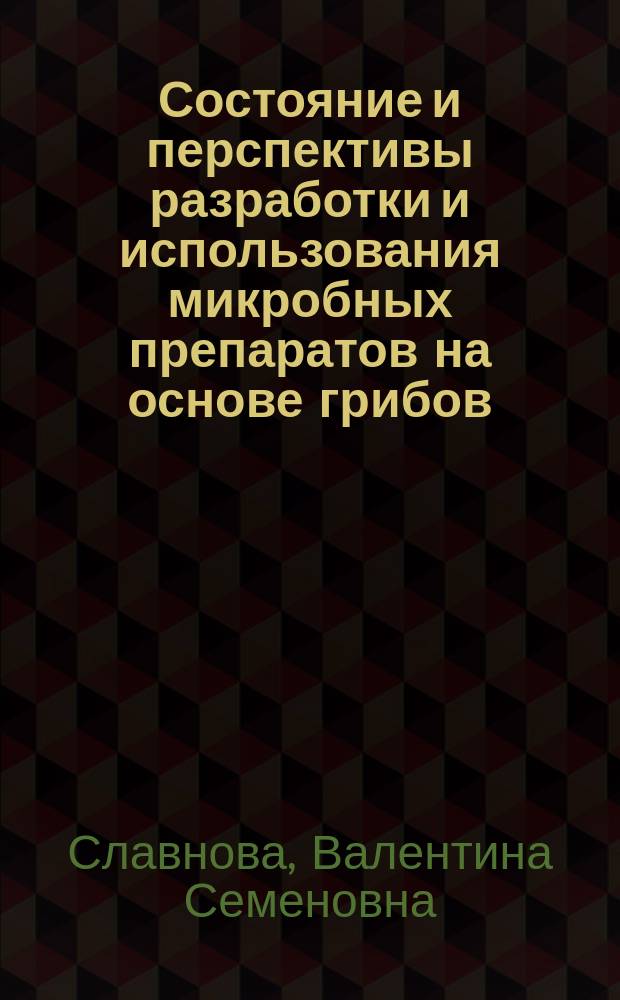 Состояние и перспективы разработки и использования микробных препаратов на основе грибов

Славнова, Валентина Семеновна